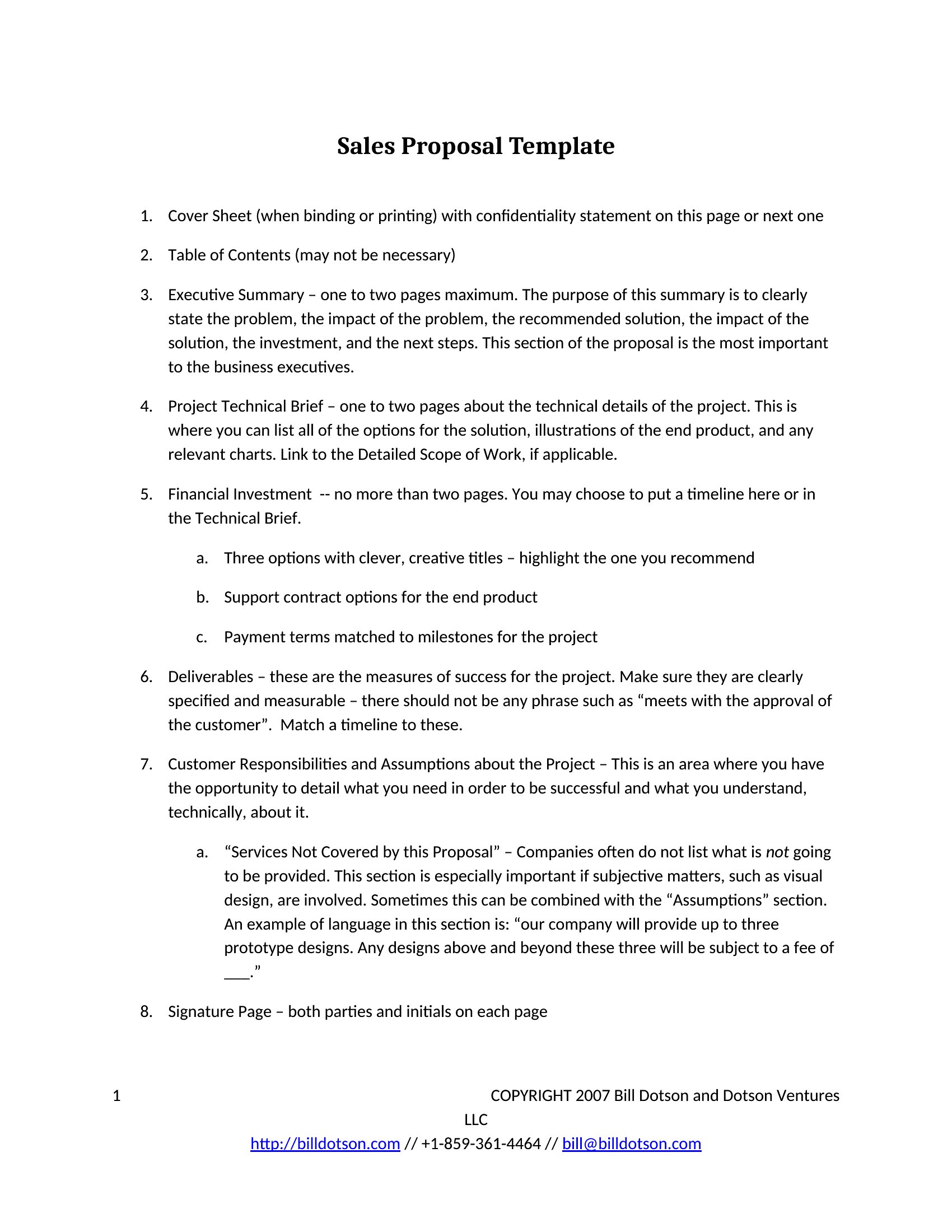 Sales Proposal Template

1. Cover Sheet (when binding or printing) with confidentiality statement on this page or next one

2. Table of Contents (may not be necessary)

3. Executive Summary – one to two pages maximum. The purpose of this summary is to clearly state the problem, the impact of the problem, the recommended solution, the impact of the solution, the investment, and the next steps. This section of the proposal is the most important to the business executives.

4. Project Technical Brief – one to two pages about the technical details of the project. This is where you can list all of the options for the solution, illustrations of the end product, and any relevant charts. Link to the Detailed Scope of Work, if applicable.

5. Financial Investment -- no more than two pages. You may choose to put a timeline here or in the Technical Brief.

a. Three options with clever, creative titles – highlight the one you recommend

b. Support contract options for the end product

c. Payment terms matched to milestones for the project

6. Deliverables – these are the measures of success for the project. Make sure they are clearly specified and measurable – there should not be any phrase such as “meets with the approval of the customer”. Match a timeline to these.

7. Customer Responsibilities and Assumptions about the Project – This is an area where you have the opportunity to detail what you need in order to be successful and what you understand, technically, about it.

a. “Services Not Covered by this Proposal” – Companies often do not list what is not going to be provided. This section is especially important if subjective matters, such as visual design, are involved. Sometimes this can be combined with the “Assumptions” section. An example of language in this section is: “our company will provide up to three prototype designs. Any designs above and beyond these three will be subject to a fee of ___.”

8. Signature Page – both parties and initials on each page

1 COPYRIGHT 2007 Bill Dotson and Dotson Ventures LLC
http://billdotson.com // +1-859-361-4464 // bill@billdotson.com